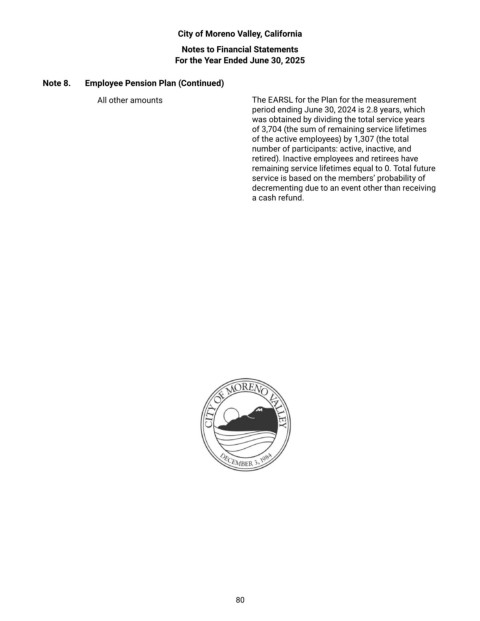 City of Moreno Valley, California

Notes to Financial Statements
For the Year Ended June 30, 2025

Note 8. Employee Pension Plan (Continued)

All other amounts

The EARSL for the Plan for the measurement period ending June 30, 2024 is 2.8 years, which was obtained by dividing the total service years of 3,704 (the sum of remaining service lifetimes of the active employees) by 1,307 (the total number of participants: active, inactive, and retired). Inactive employees and retirees have remaining service lifetimes equal to 0. Total future service is based on the members' probability of decrementing due to an event other than receiving a cash refund.

CITY OF MORENO VALLEY

DECEMBER 3, 1984

80